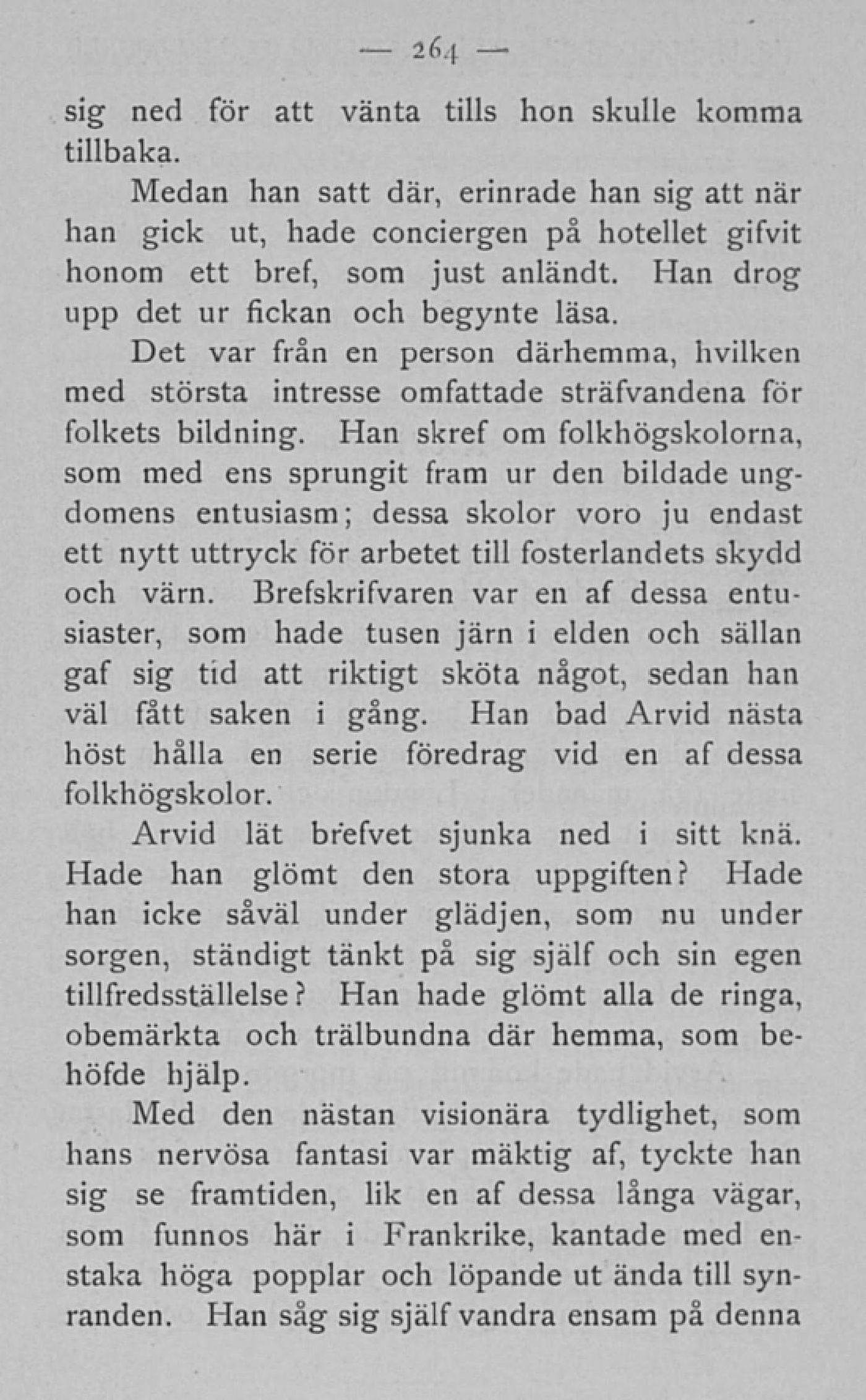 — 264 —

sig ned för att vänta tills hon skulle komma tillbaka.

Medan han satt där, erinrade han sig att när han gick ut, hade conciergen på hotellet gifvit honom ett bref, som just anländt. Han drog upp det ur fickan och begynte läsa.

Det var från en person därhemma, hvilken med största intresse omfattade sträfvandena för folkets bildning. Han skref om folkhögskolorna, som med ens sprungit fram ur den bildade ungdomens entusiasm; dessa skolor voro ju endast ett nytt uttryck för arbetet till fosterlandets skydd och värn. Brefskrifvaren var en af dessa entusiaster, som hade tusen järn i elden och sällan gaf sig tid att riktigt sköta något, sedan han väl fått saken i gång. Han bad Arvid nästa höst hålla en serie föredrag vid en af dessa folkhögskolor.

Arvid lät brefvet sjunka ned i sitt knä. Hade han glömt den stora uppgiften? Hade han icke såväl under glädjen, som nu under sorgen, ständigt tänkt på sig själf och sin egen tillfredsställelse? Han hade glömt alla de ringa, obemärkta och trälbundna där hemma, som behöfde hjälp.

Med den nästan visionära tydlighet, som hans nervösa fantasi var mäktig af, tyckte han sig se framtiden, lik en af dessa långa vägar, som funnos här i Frankrike, kantade med enstaka höga popplar och löpande ut ända till synranden. Han såg sig själf vandra ensam på denna